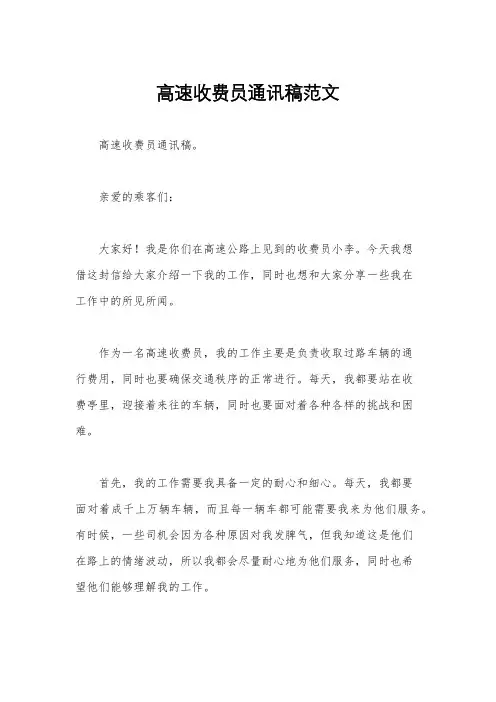 高速收费员通讯稿范文

高速收费员通讯稿。

亲爱的乘客们：

大家好！我是你们在高速公路上见到的收费员小李。今天我想借这封信给大家介绍一下我的工作，同时也想和大家分享一些我在工作中的所见所闻。

作为一名高速收费员，我的工作主要是负责收取过路车辆的通行费用，同时也要确保交通秩序的正常进行。每天，我都要站在收费亭里，迎接着来往的车辆，同时也要面对着各种各样的挑战和困难。

首先，我的工作需要我具备一定的耐心和细心。每天，我都要面对着成千上万辆车辆，而且每一辆车都可能需要我来为他们服务。有时候，一些司机会因为各种原因对我发脾气，但我知道这是他们在路上的情绪波动，所以我都会尽量耐心地为他们服务，同时也希望他们能够理解我的工作。